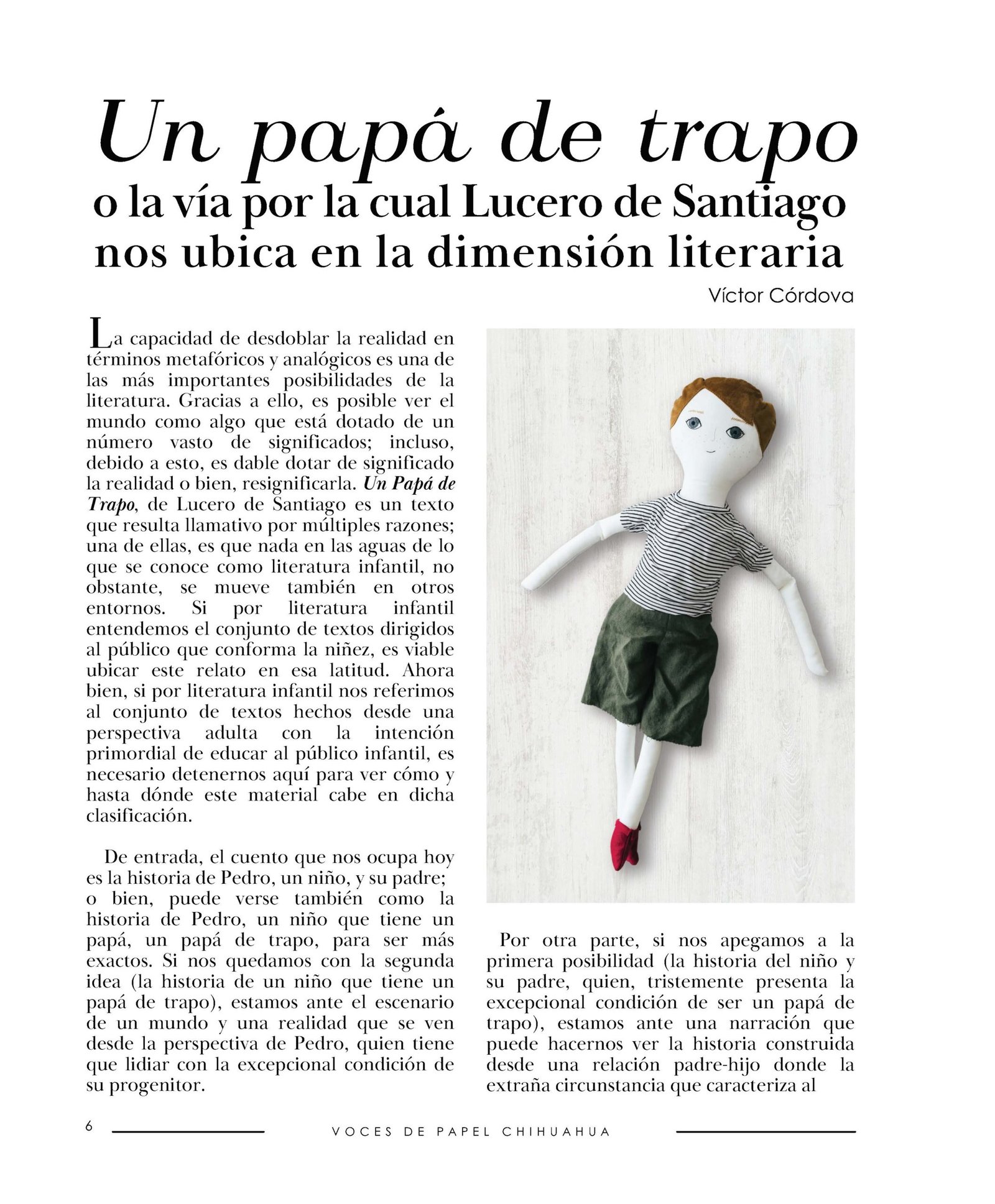 Un papá de trapo
o la vía por la cual Lucero de Santiago nos ubica en la dimensión literaria

Víctor Córdova

La capacidad de desdoblar la realidad en términos metafóricos y analógicos es una de las más importantes posibilidades de la literatura. Gracias a ello, es posible ver el mundo como algo que está dotado de un número vasto de significados; incluso, debido a esto, es dable dotar de significado la realidad o bien, resignificarla. Un Papá de Trapo, de Lucero de Santiago es un texto que resulta llamativo por múltiples razones; una de ellas, es que nada en las aguas de lo que se conoce como literatura infantil, no obstante, se mueve también en otros entornos. Si por literatura infantil entendemos el conjunto de textos dirigidos al público que conforma la niñez, es viable ubicar este relato en esa latitud. Ahora bien, si por literatura infantil nos referimos al conjunto de textos hechos desde una perspectiva adulta con la intención primordial de educar al público infantil, es necesario detenernos aquí para ver cómo y hasta dónde este material cabe en dicha clasificación.

De entrada, el cuento que nos ocupa hoy es la historia de Pedro, un niño, y su padre; o bien, puede verse también como la historia de Pedro, un niño que tiene un papá, un papá de trapo, para ser más exactos. Si nos quedamos con la segunda idea (la historia de un niño que tiene un papá de trapo), estamos ante el escenario de un mundo y una realidad que se ven desde la perspectiva de Pedro, quien tiene que lidiar con la excepcional condición de su progenitor.

Por otra parte, si nos apegamos a la primera posibilidad (la historia del niño y su padre, quien, tristemente presenta la excepcional condición de ser un papá de trapo), estamos ante una narración que puede hacernos ver la historia construida desde una relación padre-hijo donde la extraña circunstancia que caracteriza al

6 VOCES DE PAPEL CHIHUAHUA